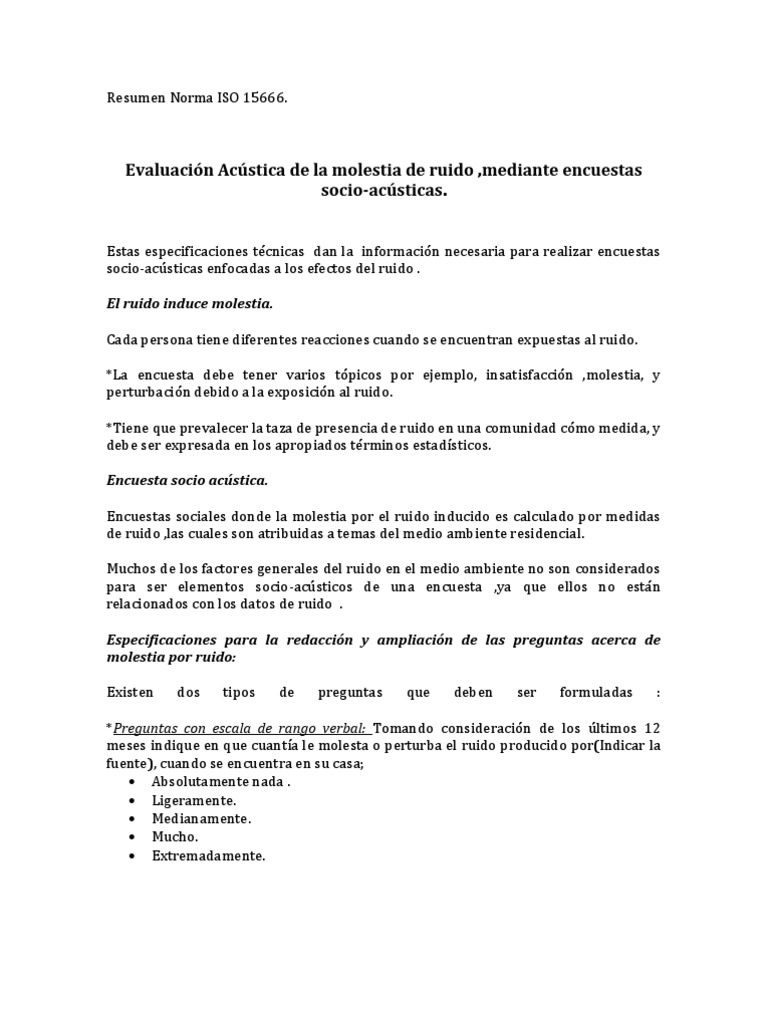 Resumen Norma ISO 15666.

Evaluación Acústica de la molestia de ruido ,mediante encuestas socio-acústicas.

Estas especificaciones técnicas dan la información necesaria para realizar encuestas socio-acústicas enfocadas a los efectos del ruido .

El ruido induce molestia.

Cada persona tiene diferentes reacciones cuando se encuentran expuestas al ruido.

*La encuesta debe tener varios tópicos por ejemplo, insatisfacción ,molestia, y perturbación debido a la exposición al ruido.

*Tiene que prevalecer la taza de presencia de ruido en una comunidad cómo medida, y debe ser expresada en los apropiados términos estadísticos.

Encuesta socio acústica.

Encuestas sociales donde la molestia por el ruido inducido es calculado por medidas de ruido ,las cuales son atribuidas a temas del medio ambiente residencial.

Muchos de los factores generales del ruido en el medio ambiente no son considerados para ser elementos socio-acústicos de una encuesta ,ya que ellos no están relacionados con los datos de ruido .

Especificaciones para la redacción y ampliación de las preguntas acerca de molestia por ruido:

Existen dos tipos de preguntas que deben ser formuladas :

*Preguntas con escala de rango verbal: Tomando consideración de los últimos 12 meses indique en que cuantía le molesta o perturba el ruido producido por(Indicar la fuente), cuando se encuentra en su casa;
• Absolutamente nada .
• Ligeramente.
• Medianamente.
• Mucho.
• Extremadamente.